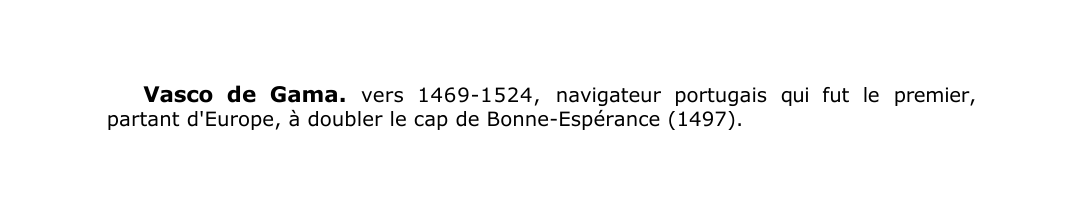 Vasco de Gama. vers 1469-1524, navigateur portugais qui fut le premier, partant d'Europe, à doubler le cap de Bonne-Espérance (1497).